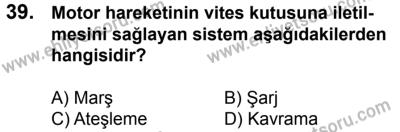 39. Motor hareketinin vites kutusuna iletilmesini sağlayan sistem aşağıdakilerden hangisidir?

A) Marş
B) Şarj
C) Ateşleme
D) Kavrama

www.ehliyetsoru.com
www.ehliyetsoru.com
www.ehliyetsoru.com